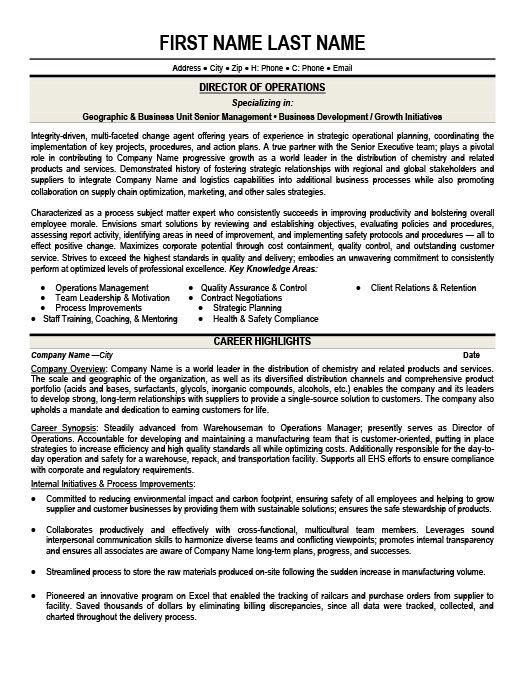 FIRST NAME LAST NAME

Address • City • Zip • H: Phone • C: Phone • Email

DIRECTOR OF OPERATIONS

Specializing in:

Geographic & Business Unit Senior Management • Business Development / Growth Initiatives

Integrity-driven, multi-faceted change agent offering years of experience in strategic operational planning, coordinating the implementation of key projects, procedures, and action plans. A true partner with the Senior Executive team; plays a pivotal role in contributing to Company Name progressive growth as a world leader in the distribution of chemistry and related products and services. Demonstrated history of fostering strategic relationships with regional and global stakeholders and suppliers to integrate Company Name and logistics capabilities into additional business processes while also promoting collaboration on supply chain optimization, marketing, and other sales strategies.

Characterized as a process subject matter expert who consistently succeeds in improving productivity and bolstering overall employee morale. Envisions smart solutions by reviewing and establishing objectives, evaluating policies and procedures, assessing report activity, identifying areas in need of improvement, and implementing safety protocols and procedures — all to effect positive change. Maximizes corporate potential through cost containment, quality control, and outstanding customer service. Strives to exceed the highest standards in quality and delivery; embodies an unwavering commitment to consistently perform at optimized levels of professional excellence. Key Knowledge Areas:

• Operations Management
• Team Leadership & Motivation
• Process Improvements
• Staff Training, Coaching, & Mentoring

• Quality Assurance & Control
• Contract Negotiations
• Strategic Planning
• Health & Safety Compliance

• Client Relations & Retention

CAREER HIGHLIGHTS

Company Name —City Date

Company Overview: Company Name is a world leader in the distribution of chemistry and related products and services. The scale and geographic of the organization, as well as its diversified distribution channels and comprehensive product portfolio (acids and bases, surfactants, glycols, inorganic compounds, alcohols, etc.) enables the company and its leaders to develop strong, long-term relationships with suppliers to provide a single-source solution to customers. The company also upholds a mandate and dedication to earning customers for life.

Career Synopsis: Steadily advanced from Warehouseman to Operations Manager; presently serves as Director of Operations. Accountable for developing and maintaining a manufacturing team that is customer-oriented, putting in place strategies to increase efficiency and high quality standards all while optimizing costs. Additionally responsible for the day-to-day operation and safety for a warehouse, repack, and transportation facility. Supports all EHS efforts to ensure compliance with corporate and regulatory requirements.

Internal Initiatives & Process Improvements:

• Committed to reducing environmental impact and carbon footprint, ensuring safety of all employees and helping to grow supplier and customer businesses by providing them with sustainable solutions; ensures the safe stewardship of products.

• Collaborates productively and effectively with cross-functional, multicultural team members. Leverages sound interpersonal communication skills to harmonize diverse teams and conflicting viewpoints; promotes internal transparency and ensures all associates are aware of Company Name long-term plans, progress, and successes.

• Streamlined process to store the raw materials produced on-site following the sudden increase in manufacturing volume.

• Pioneered an innovative program on Excel that enabled the tracking of railcars and purchase orders from supplier to facility. Saved thousands of dollars by eliminating billing discrepancies, since all data were tracked, collected, and charted throughout the delivery process.